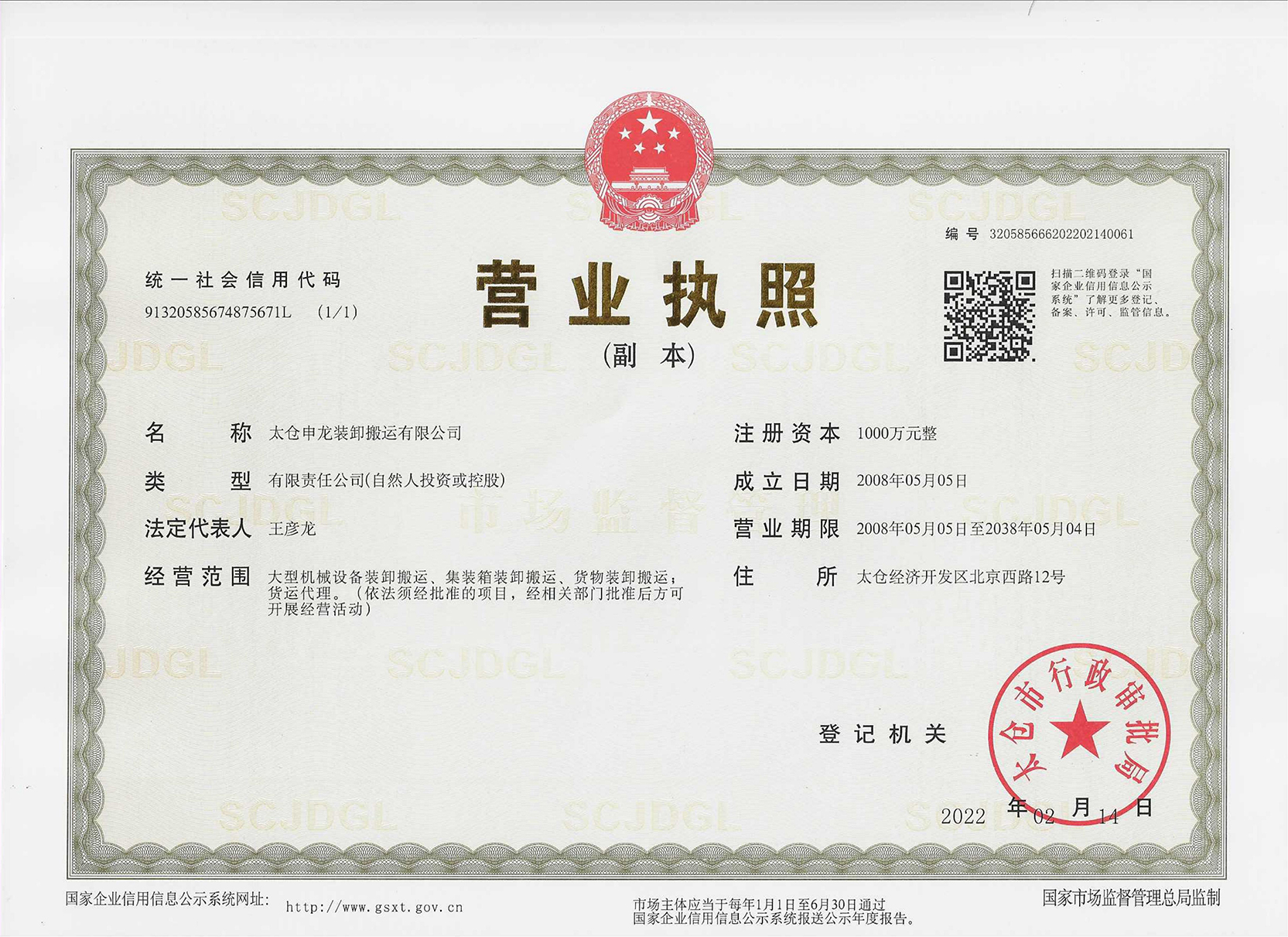 编号 320585666202202140061

统一社会信用代码
91320585674875671L (1/1)

营业执照
(副本)

扫描二维码登录“国家企业信用信息公示系统”了解更多登记、备案、许可、监管信息。

名称 太仓申龙装卸搬运有限公司

类型 有限责任公司(自然人投资或控股)

法定代表人 王彦龙

经营范围 大型机械设备装卸搬运、集装箱装卸搬运、货物装卸搬运;货运代理。(依法须经批准的项目,经相关部门批准后方可开展经营活动)

注册资本 1000万元整

成立日期 2008年05月05日

营业期限 2008年05月05日至2038年05月04日

住所 太仓经济开发区北京西路12号

登记机关

太仓市行政审批局

2022年02月14日

国家企业信用信息公示系统网址:
http://www.gsxt.gov.cn

市场主体应当于每年1月1日至6月30日通过国家企业信用信息公示系统报送公示年度报告。

国家市场监督管理总局监制

SCJDGL

市场监督管理